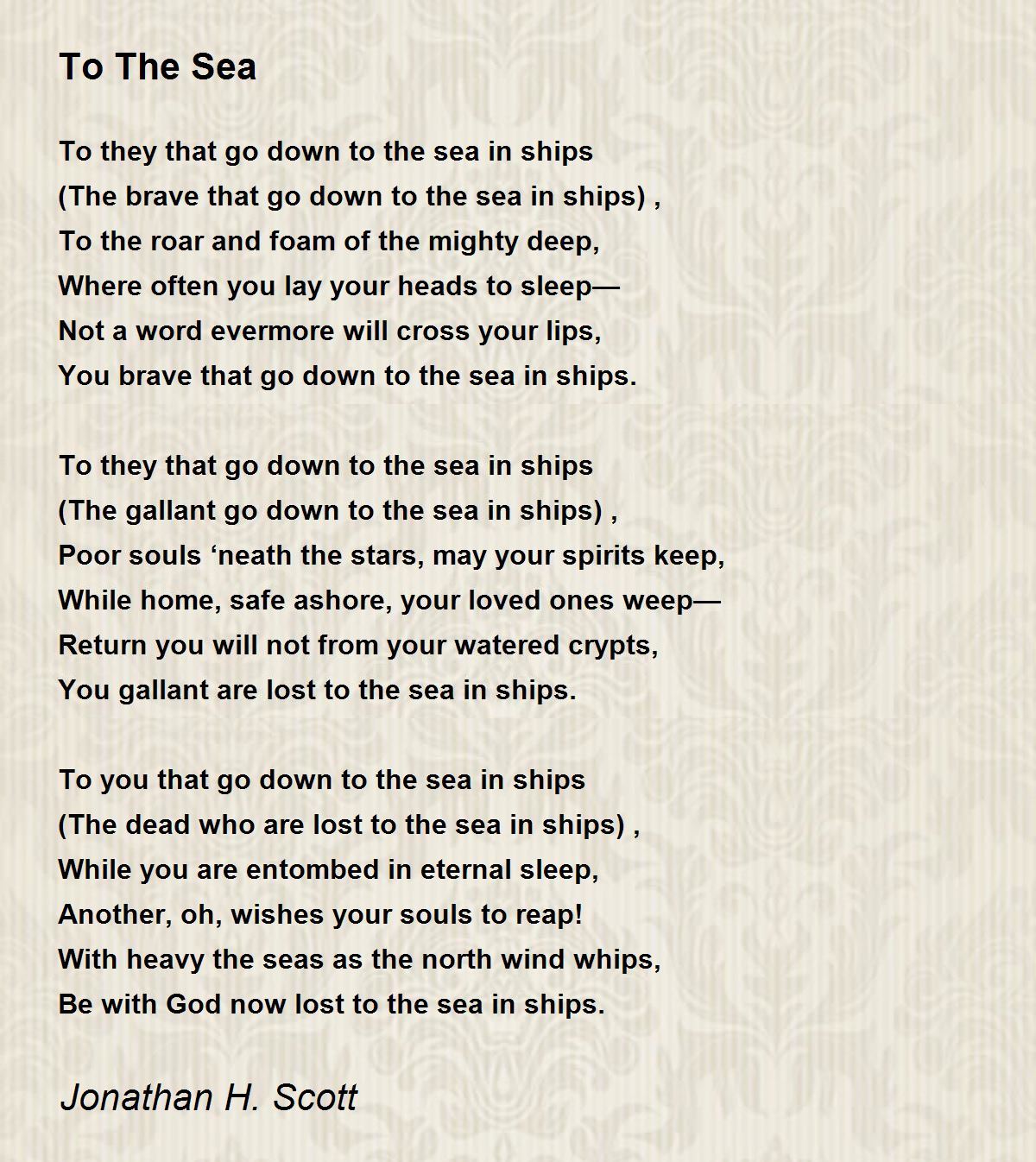 To The Sea

To they that go down to the sea in ships
(The brave that go down to the sea in ships) ,
To the roar and foam of the mighty deep,
Where often you lay your heads to sleep—
Not a word evermore will cross your lips,
You brave that go down to the sea in ships.

To they that go down to the sea in ships
(The gallant go down to the sea in ships) ,
Poor souls ‘neath the stars, may your spirits keep,
While home, safe ashore, your loved ones weep—
Return you will not from your watered crypts,
You gallant are lost to the sea in ships.

To you that go down to the sea in ships
(The dead who are lost to the sea in ships) ,
While you are entombed in eternal sleep,
Another, oh, wishes your souls to reap!
With heavy the seas as the north wind whips,
Be with God now lost to the sea in ships.

Jonathan H. Scott